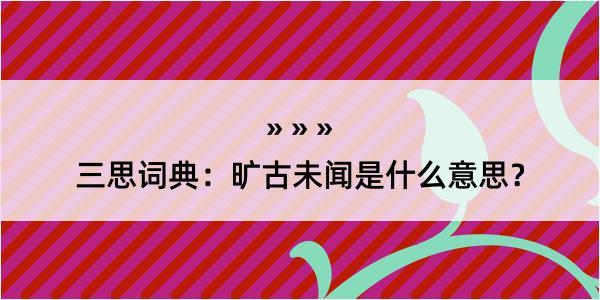 » » »

三思词典：旷古未闻是什么意思？